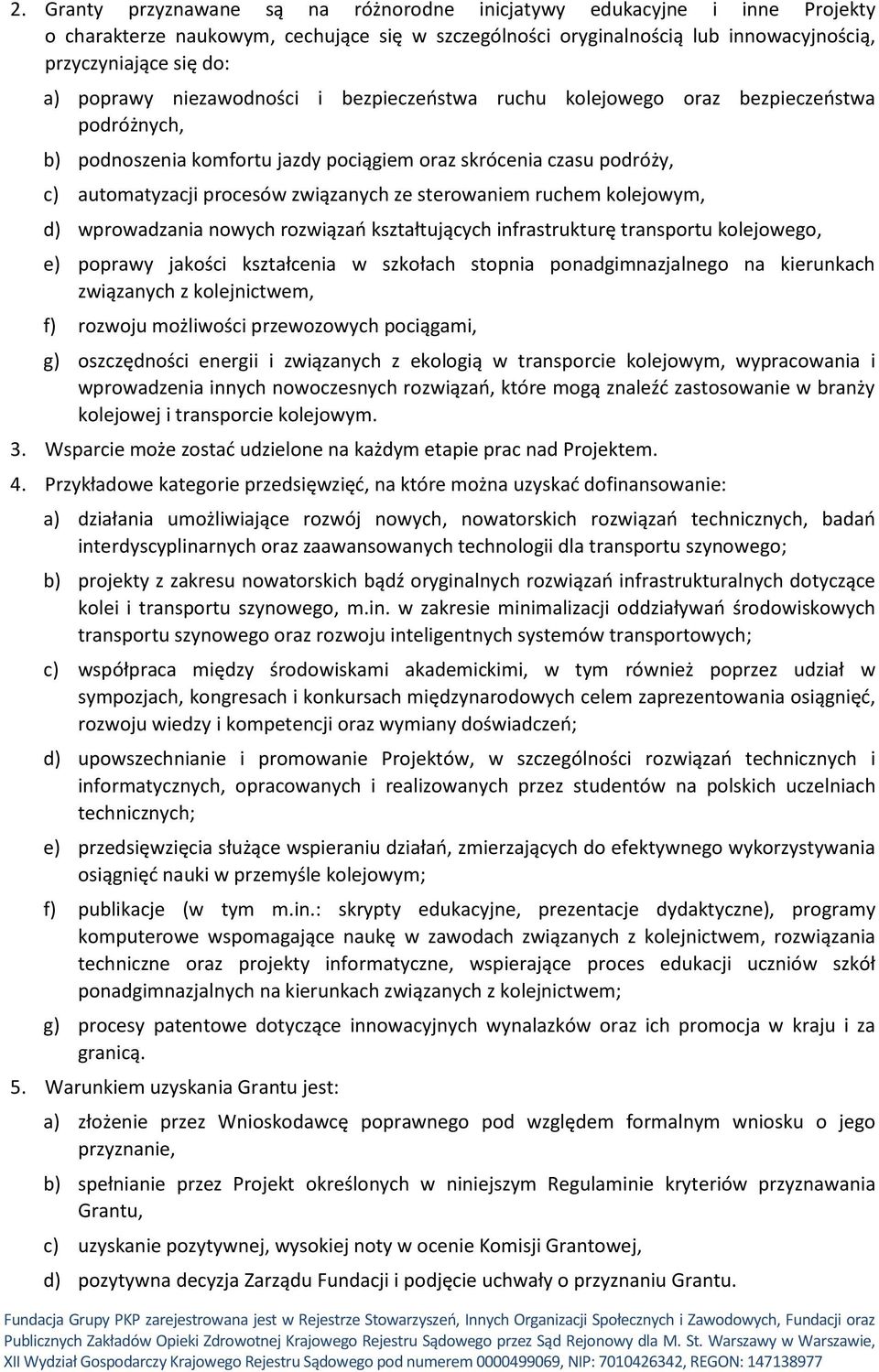 2. Granty przyznawane są na różnorodne inicjatywy edukacyjne i inne Projekty o charakterze naukowym, cechujące się w szczególności oryginalnością lub innowacyjnością, przyczyniające się do:

a) poprawy niezawodności i bezpieczeństwa ruchu kolejowego oraz bezpieczeństwa podróżnych,

b) podnoszenia komfortu jazdy pociągiem oraz skrócenia czasu podróży,

c) automatyzacji procesów związanych ze sterowaniem ruchem kolejowym,

d) wprowadzania nowych rozwiązań kształtujących infrastrukturę transportu kolejowego,

e) poprawy jakości kształcenia w szkołach stopnia ponadgimnazjalnego na kierunkach związanych z kolejnictwem,

f) rozwoju możliwości przewozowych pociągami,

g) oszczędności energii i związanych z ekologią w transporcie kolejowym, wypracowania i wprowadzenia innych nowoczesnych rozwiązań, które mogą znaleźć zastosowanie w branży kolejowej i transporcie kolejowym.

3. Wsparcie może zostać udzielone na każdym etapie prac nad Projektem.

4. Przykładowe kategorie przedsięwzięć, na które można uzyskać dofinansowanie:

a) działania umożliwiające rozwój nowych, nowatorskich rozwiązań technicznych, badań interdyscyplinarnych oraz zaawansowanych technologii dla transportu szynowego;

b) projekty z zakresu nowatorskich bądź oryginalnych rozwiązań infrastrukturalnych dotyczące kolei i transportu szynowego, m.in. w zakresie minimalizacji oddziaływań środowiskowych transportu szynowego oraz rozwoju inteligentnych systemów transportowych;

c) współpraca między środowiskami akademickimi, w tym również poprzez udział w sympozjach, kongresach i konkursach międzynarodowych celem zaprezentowania osiągnięć, rozwoju wiedzy i kompetencji oraz wymiany doświadczeń;

d) upowszechnianie i promowanie Projektów, w szczególności rozwiązań technicznych i informatycznych, opracowanych i realizowanych przez studentów na polskich uczelniach technicznych;

e) przedsięwzięcia służące wspieraniu działań, zmierzających do efektywnego wykorzystywania osiągnięć nauki w przemyśle kolejowym;

f) publikacje (w tym m.in.: skrypty edukacyjne, prezentacje dydaktyczne), programy komputerowe wspomagające naukę w zawodach związanych z kolejnictwem, rozwiązania techniczne oraz projekty informatyczne, wspierające proces edukacji uczniów szkół ponadgimnazjalnych na kierunkach związanych z kolejnictwem;

g) procesy patentowe dotyczące innowacyjnych wynalazków oraz ich promocja w kraju i za granicą.

5. Warunkiem uzyskania Grantu jest:

a) złożenie przez Wnioskodawcę poprawnego pod względem formalnym wniosku o jego przyznanie,

b) spełnianie przez Projekt określonych w niniejszym Regulaminie kryteriów przyznawania Grantu,

c) uzyskanie pozytywnej, wysokiej noty w ocenie Komisji Grantowej,

d) pozytywna decyzja Zarządu Fundacji i podjęcie uchwały o przyznaniu Grantu.

Fundacja Grupy PKP zarejestrowana jest w Rejestrze Stowarzyszeń, Innych Organizacji Społecznych i Zawodowych, Fundacji oraz Publicznych Zakładów Opieki Zdrowotnej Krajowego Rejestru Sądowego przez Sąd Rejonowy dla M. St. Warszawy w Warszawie, XII Wydział Gospodarczy Krajowego Rejestru Sądowego pod numerem 0000499069, NIP: 7010426342, REGON: 147138977